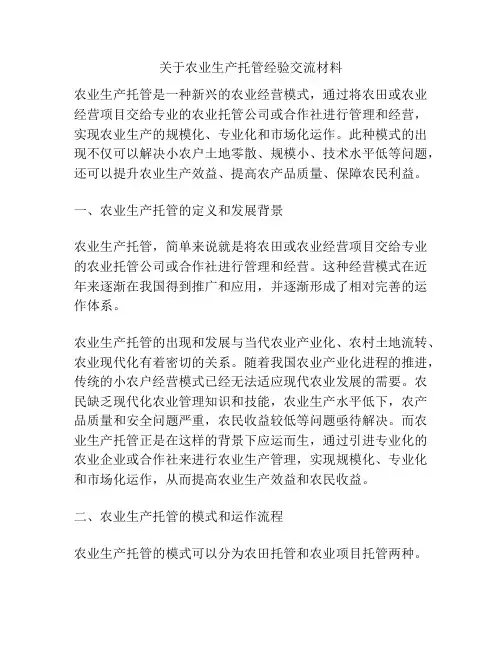 关于农业生产托管经验交流材料

农业生产托管是一种新兴的农业经营模式，通过将农田或农业经营项目交给专业的农业托管公司或合作社进行管理和经营，实现农业生产的规模化、专业化和市场化运作。此种模式的出现不仅可以解决小农户土地零散、规模小、技术水平低等问题，还可以提升农业生产效益、提高农产品质量、保障农民利益。

一、农业生产托管的定义和发展背景

农业生产托管，简单来说就是将农田或农业经营项目交给专业的农业托管公司或合作社进行管理和经营。这种经营模式在近年来逐渐在我国得到推广和应用，并逐渐形成了相对完善的运作体系。

农业生产托管的出现和发展与当代农业产业化、农村土地流转、农业现代化有着密切的关系。随着我国农业产业化进程的推进，传统的小农户经营模式已经无法适应现代农业发展的需要。农民缺乏现代化农业管理知识和技能，农业生产水平低下，农产品质量和安全问题严重，农民收益较低等问题亟待解决。而农业生产托管正是在这样的背景下应运而生，通过引进专业化的农业企业或合作社来进行农业生产管理，实现规模化、专业化和市场化运作，从而提高农业生产效益和农民收益。

二、农业生产托管的模式和运作流程

农业生产托管的模式可以分为农田托管和农业项目托管两种。